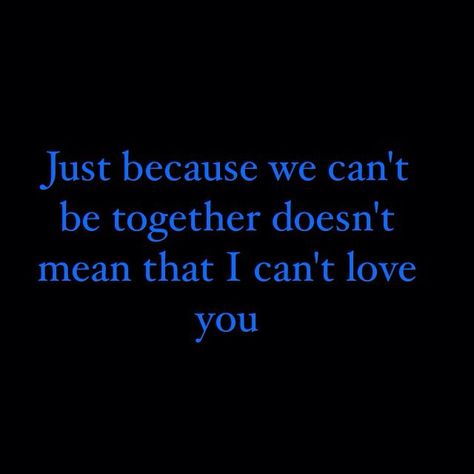 Just because we can't be together doesn't mean that I can't love you